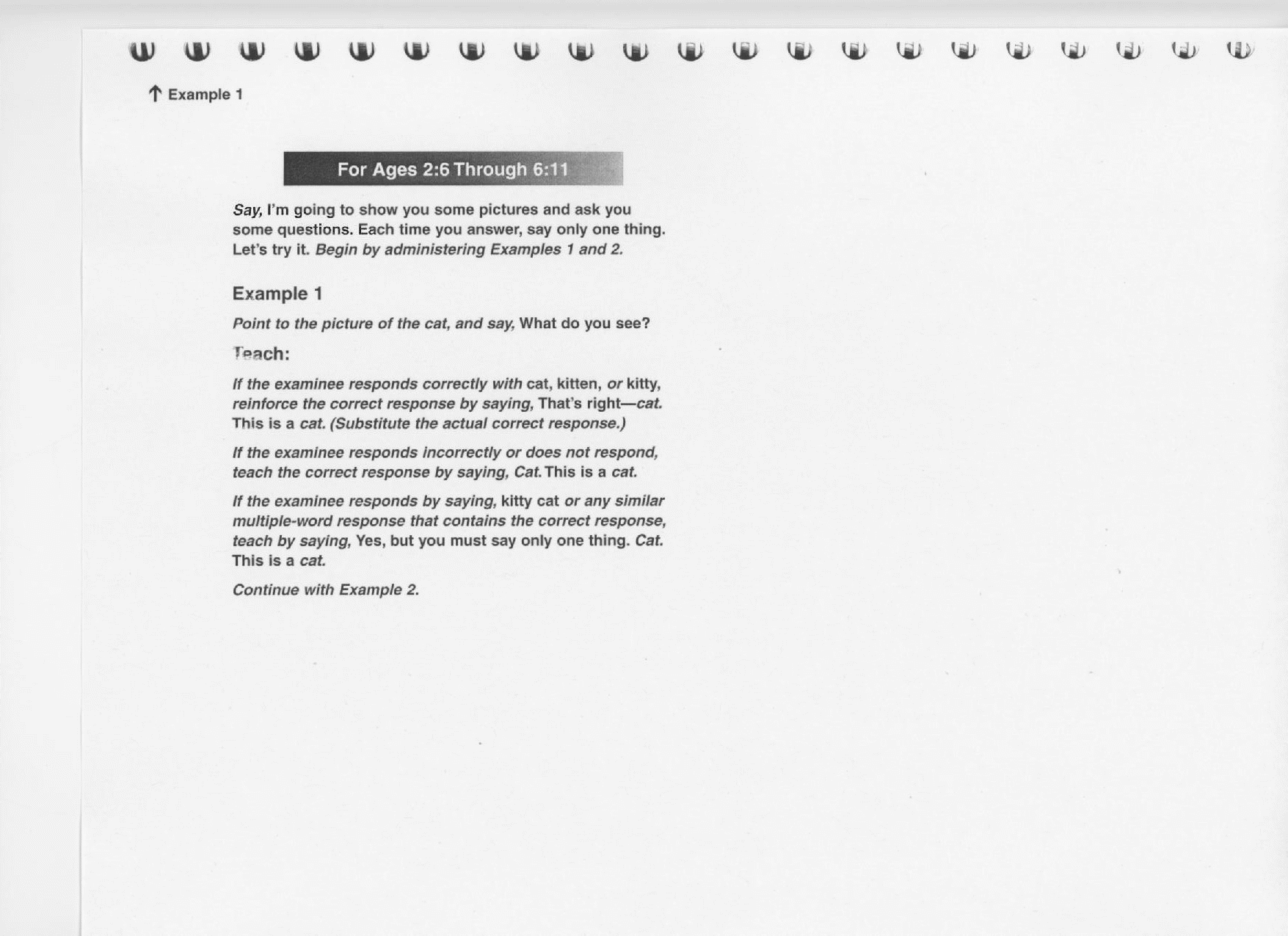 ↑ Example 1

For Ages 2:6 Through 6:11

Say, I'm going to show you some pictures and ask you some questions. Each time you answer, say only one thing. Let's try it. Begin by administering Examples 1 and 2.

Example 1

Point to the picture of the cat, and say, What do you see?

Teach:

If the examinee responds correctly with cat, kitten, or kitty, reinforce the correct response by saying, That's right—cat. This is a cat. (Substitute the actual correct response.)

If the examinee responds incorrectly or does not respond, teach the correct response by saying, Cat. This is a cat.

If the examinee responds by saying, kitty cat or any similar multiple-word response that contains the correct response, teach by saying, Yes, but you must say only one thing. Cat. This is a cat.

Continue with Example 2.